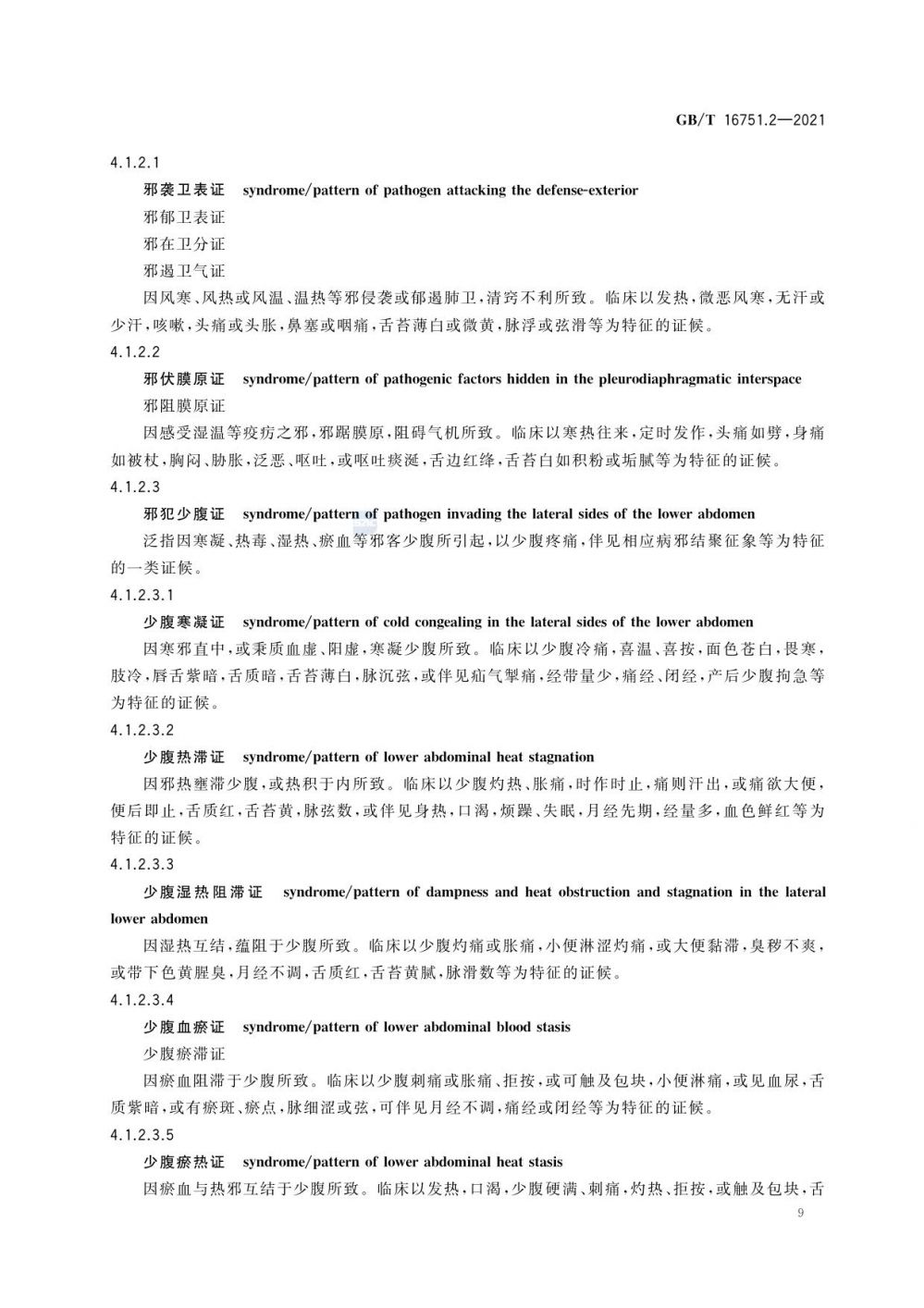 GB/T 16751.2—2021

4.1.2.1

邪袭卫表证　syndrome/pattern of pathogen attacking the defense-exterior

邪郁卫表证

邪在卫分证

邪遏卫气证

因风寒、风热或风温、温热等邪侵袭或郁遏肺卫，清窍不利所致。临床以发热，微恶风寒，无汗或少汗，咳嗽，头痛或头胀，鼻塞或咽痛，舌苔薄白或微黄，脉浮或弦滑等为特征的证候。

4.1.2.2

邪伏膜原证　syndrome/pattern of pathogenic factors hidden in the pleurodiaphragmatic interspace

邪阻膜原证

因感受湿温等疫疠之邪，邪踞膜原，阻碍气机所致。临床以寒热往来，定时发作，头痛如劈，身痛如被杖，胸闷、胁胀，泛恶、呕吐，或呕吐痰涎，舌边红绛，舌苔白如积粉或垢腻等为特征的证候。

4.1.2.3

邪犯少腹证　syndrome/pattern of pathogen invading the lateral sides of the lower abdomen

泛指因寒凝、热毒、湿热、瘀血等邪客少腹所引起，以少腹疼痛，伴见相应病邪结聚征象等为特征的一类证候。

4.1.2.3.1

少腹寒凝证　syndrome/pattern of cold congealing in the lateral sides of the lower abdomen

因寒邪直中，或秉质血虚、阳虚，寒凝少腹所致。临床以少腹冷痛，喜温、喜按，面色苍白，畏寒，肢冷，唇舌紫暗，舌质暗，舌苔薄白，脉沉弦，或伴见疝气掣痛，经带量少，痛经、闭经，产后少腹拘急等为特征的证候。

4.1.2.3.2

少腹热滞证　syndrome/pattern of lower abdominal heat stagnation

因邪热壅滞少腹，或热积于内所致。临床以少腹灼热、胀痛，时作时止，痛则汗出，或痛欲大便，便后即止，舌质红，舌苔黄，脉弦数，或伴见身热，口渴，烦躁、失眠，月经先期，经量多，血色鲜红等为特征的证候。

4.1.2.3.3

少腹湿热阻滞证　syndrome/pattern of dampness and heat obstruction and stagnation in the lateral lower abdomen

因湿热互结，蕴阻于少腹所致。临床以少腹灼痛或胀痛，小便淋涩灼痛，或大便黏滞，臭秽不爽，或带下色黄腥臭，月经不调，舌质红，舌苔黄腻，脉滑数等为特征的证候。

4.1.2.3.4

少腹血瘀证　syndrome/pattern of lower abdominal blood stasis

少腹瘀滞证

因瘀血阻滞于少腹所致。临床以少腹刺痛或胀痛、拒按，或可触及包块，小便淋痛，或见血尿，舌质紫暗，或有瘀斑、瘀点，脉细涩或弦，可伴见月经不调，痛经或闭经等为特征的证候。

4.1.2.3.5

少腹瘀热证　syndrome/pattern of lower abdominal heat stasis

因瘀血与热邪互结于少腹所致。临床以发热，口渴，少腹硬满、刺痛，灼热、拒按，或触及包块，舌

9